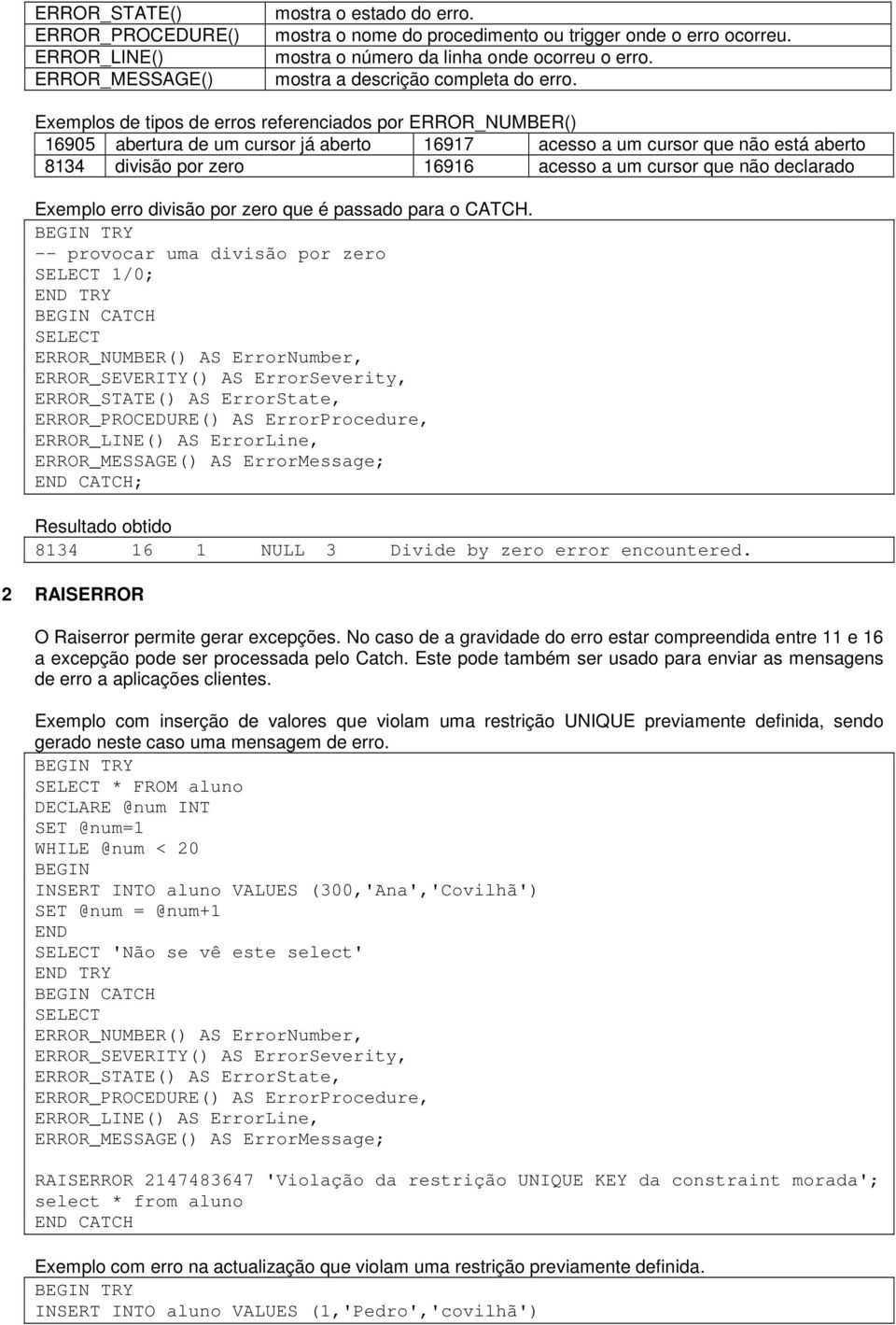 | ERROR_STATE() | mostra o estado do erro. |
|---|---|
| ERROR_PROCEDURE() | mostra o nome do procedimento ou trigger onde o erro ocorreu. |
| ERROR_LINE() | mostra o número da linha onde ocorreu o erro. |
| ERROR_MESSAGE() | mostra a descrição completa do erro. |

Exemplos de tipos de erros referenciados por ERROR_NUMBER()

| 16905 | abertura de um cursor já aberto | 16917 | acesso a um cursor que não está aberto |
|---|---|---|---|
| 8134 | divisão por zero | 16916 | acesso a um cursor que não declarado |

Exemplo erro divisão por zero que é passado para o CATCH.
BEGIN TRY
-- provocar uma divisão por zero
SELECT 1/0;
END TRY
BEGIN CATCH
SELECT
ERROR_NUMBER() AS ErrorNumber,
ERROR_SEVERITY() AS ErrorSeverity,
ERROR_STATE() AS ErrorState,
ERROR_PROCEDURE() AS ErrorProcedure,
ERROR_LINE() AS ErrorLine,
ERROR_MESSAGE() AS ErrorMessage;
END CATCH;

Resultado obtido
8134 16 1 NULL 3 Divide by zero error encountered.

2 RAISERROR

O Raiserror permite gerar excepções. No caso de a gravidade do erro estar compreendida entre 11 e 16 a excepção pode ser processada pelo Catch. Este pode também ser usado para enviar as mensagens de erro a aplicações clientes.

Exemplo com inserção de valores que violam uma restrição UNIQUE previamente definida, sendo gerado neste caso uma mensagem de erro.
BEGIN TRY
SELECT * FROM aluno
DECLARE @num INT
SET @num=1
WHILE @num < 20
BEGIN
INSERT INTO aluno VALUES (300,'Ana','Covilhã')
SET @num = @num+1
END
SELECT 'Não se vê este select'
END TRY
BEGIN CATCH
SELECT
ERROR_NUMBER() AS ErrorNumber,
ERROR_SEVERITY() AS ErrorSeverity,
ERROR_STATE() AS ErrorState,
ERROR_PROCEDURE() AS ErrorProcedure,
ERROR_LINE() AS ErrorLine,
ERROR_MESSAGE() AS ErrorMessage;

RAISERROR 2147483647 'Violação da restrição UNIQUE KEY da constraint morada';
select * from aluno
END CATCH

Exemplo com erro na actualização que violam uma restrição previamente definida.
BEGIN TRY
INSERT INTO aluno VALUES (1,'Pedro','covilhã')